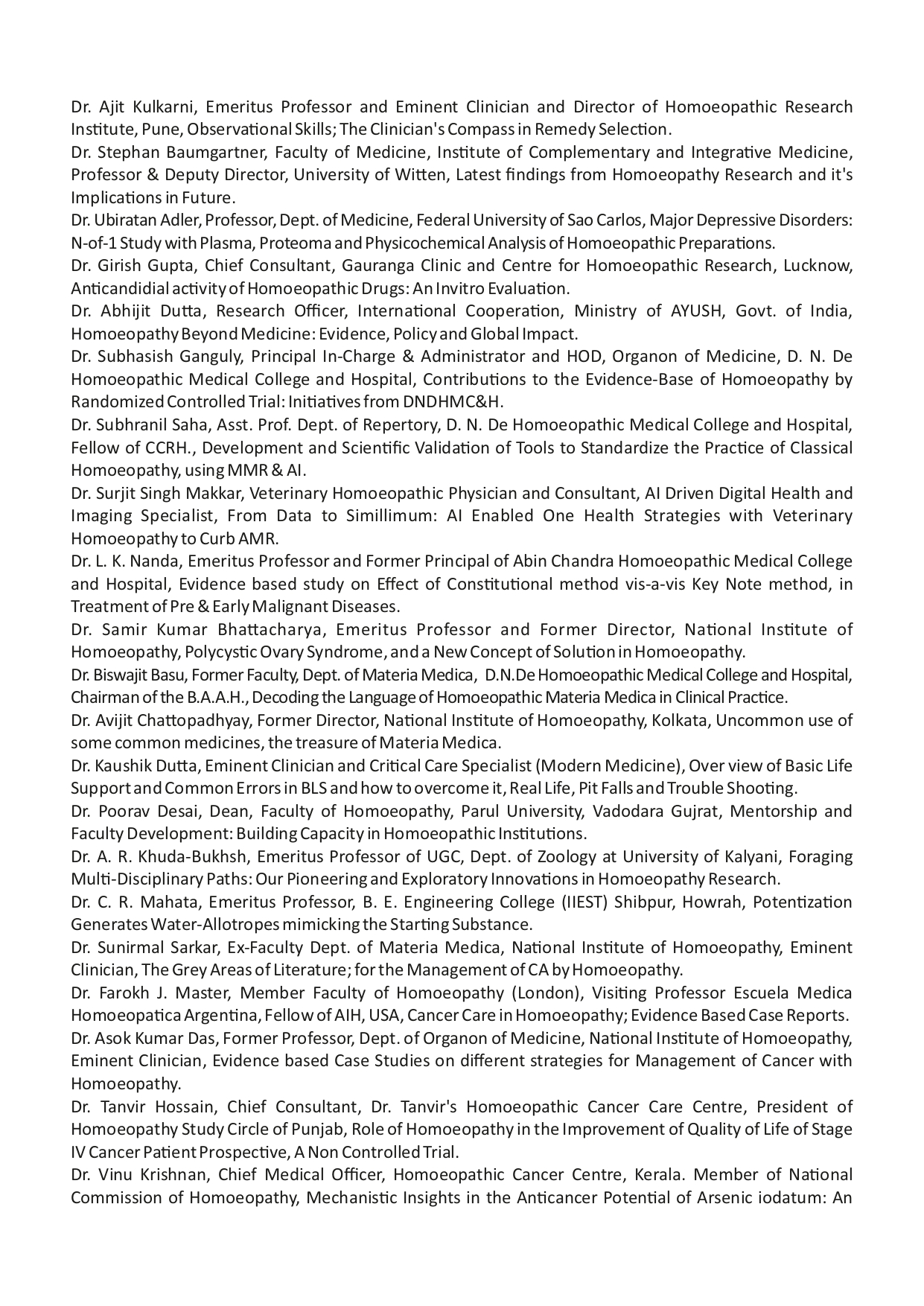 Dr. Ajit Kulkarni, Emeritus Professor and Eminent Clinician and Director of Homoeopathic Research Institute, Pune, Observational Skills; The Clinician's Compass in Remedy Selection.

Dr. Stephan Baumgartner, Faculty of Medicine, Institute of Complementary and Integrative Medicine, Professor & Deputy Director, University of Witten, Latest findings from Homoeopathy Research and it's Implications in Future.

Dr. Ubiratan Adler, Professor, Dept. of Medicine, Federal University of Sao Carlos, Major Depressive Disorders: N-of-1 Study with Plasma, Proteoma and Physicochemical Analysis of Homoeopathic Preparations.

Dr. Girish Gupta, Chief Consultant, Gauranga Clinic and Centre for Homoeopathic Research, Lucknow, Anticandidial activity of Homoeopathic Drugs: An Invitro Evaluation.

Dr. Abhijit Dutta, Research Officer, International Cooperation, Ministry of AYUSH, Govt. of India, Homoeopathy Beyond Medicine: Evidence, Policy and Global Impact.

Dr. Subhasish Ganguly, Principal In-Charge & Administrator and HOD, Organon of Medicine, D. N. De Homoeopathic Medical College and Hospital, Contributions to the Evidence-Base of Homoeopathy by Randomized Controlled Trial: Initiatives from DNDHMC&H.

Dr. Subhranil Saha, Asst. Prof. Dept. of Repertory, D. N. De Homoeopathic Medical College and Hospital, Fellow of CCRH., Development and Scientific Validation of Tools to Standardize the Practice of Classical Homoeopathy, using MMR & AI.

Dr. Surjit Singh Makkar, Veterinary Homoeopathic Physician and Consultant, AI Driven Digital Health and Imaging Specialist, From Data to Simillimum: AI Enabled One Health Strategies with Veterinary Homoeopathy to Curb AMR.

Dr. L. K. Nanda, Emeritus Professor and Former Principal of Abin Chandra Homoeopathic Medical College and Hospital, Evidence based study on Effect of Constitutional method vis-a-vis Key Note method, in Treatment of Pre & Early Malignant Diseases.

Dr. Samir Kumar Bhattacharya, Emeritus Professor and Former Director, National Institute of Homoeopathy, Polycystic Ovary Syndrome, and a New Concept of Solution in Homoeopathy.

Dr. Biswajit Basu, Former Faculty, Dept. of Materia Medica, D.N.De Homoeopathic Medical College and Hospital, Chairman of the B.A.A.H., Decoding the Language of Homoeopathic Materia Medica in Clinical Practice.

Dr. Avijit Chattopadhyay, Former Director, National Institute of Homoeopathy, Kolkata, Uncommon use of some common medicines, the treasure of Materia Medica.

Dr. Kaushik Dutta, Eminent Clinician and Critical Care Specialist (Modern Medicine), Over view of Basic Life Support and Common Errors in BLS and how to overcome it, Real Life, Pit Falls and Trouble Shooting.

Dr. Poorav Desai, Dean, Faculty of Homoeopathy, Parul University, Vadodara Gujrat, Mentorship and Faculty Development: Building Capacity in Homoeopathic Institutions.

Dr. A. R. Khuda-Bukhsh, Emeritus Professor of UGC, Dept. of Zoology at University of Kalyani, Foraging Multi-Disciplinary Paths: Our Pioneering and Exploratory Innovations in Homoeopathy Research.

Dr. C. R. Mahata, Emeritus Professor, B. E. Engineering College (IIEST) Shibpur, Howrah, Potentization Generates Water-Allotropes mimicking the Starting Substance.

Dr. Sunirmal Sarkar, Ex-Faculty Dept. of Materia Medica, National Institute of Homoeopathy, Eminent Clinician, The Grey Areas of Literature; for the Management of CA by Homoeopathy.

Dr. Farokh J. Master, Member Faculty of Homoeopathy (London), Visiting Professor Escuela Medica Homoeopatica Argentina, Fellow of AIH, USA, Cancer Care in Homoeopathy; Evidence Based Case Reports.

Dr. Asok Kumar Das, Former Professor, Dept. of Organon of Medicine, National Institute of Homoeopathy, Eminent Clinician, Evidence based Case Studies on different strategies for Management of Cancer with Homoeopathy.

Dr. Tanvir Hossain, Chief Consultant, Dr. Tanvir's Homoeopathic Cancer Care Centre, President of Homoeopathy Study Circle of Punjab, Role of Homoeopathy in the Improvement of Quality of Life of Stage IV Cancer Patient Prospective, A Non Controlled Trial.

Dr. Vinu Krishnan, Chief Medical Officer, Homoeopathic Cancer Centre, Kerala. Member of National Commission of Homoeopathy, Mechanistic Insights in the Anticancer Potential of Arsenic iodatum: An